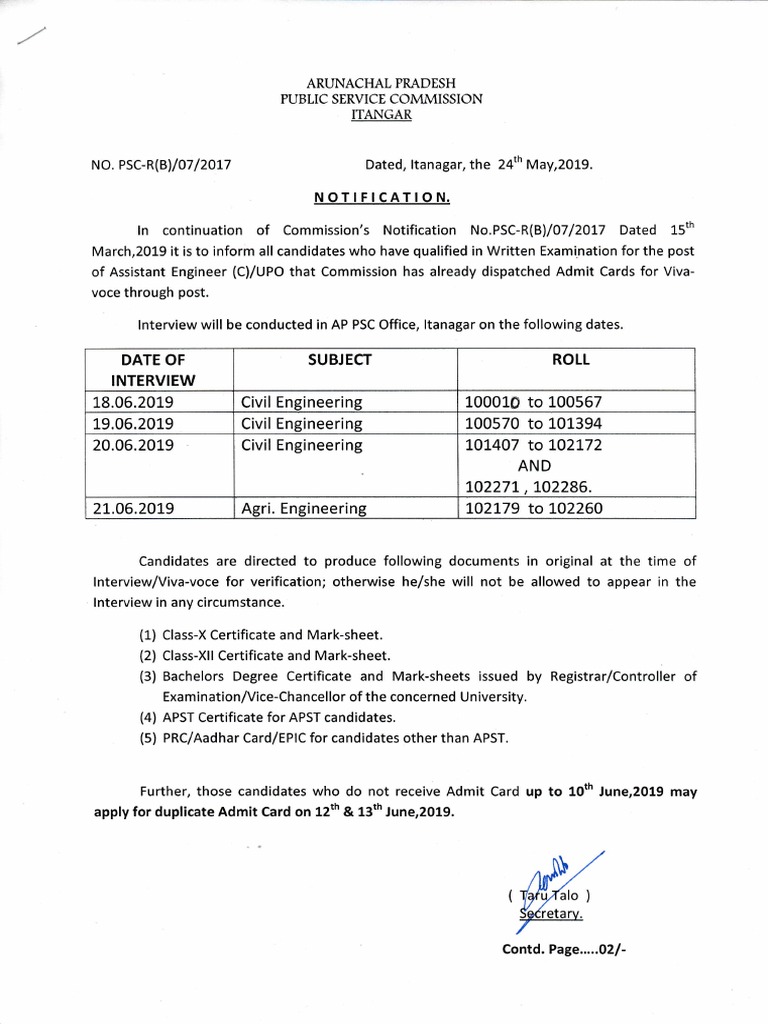 ARUNACHAL PRADESH
PUBLIC SERVICE COMMISSION
ITANGAR

NO. PSC-R(B)/07/2017 Dated, Itanagar, the $24^{th}$ May,2019.

NOTIFICATION.

In continuation of Commission's Notification No.PSC-R(B)/07/2017 Dated $15^{th}$ March,2019 it is to inform all candidates who have qualified in Written Examination for the post of Assistant Engineer (C)/UPO that Commission has already dispatched Admit Cards for Viva-voce through post.

Interview will be conducted in AP PSC Office, Itanagar on the following dates.

| DATE OF INTERVIEW | SUBJECT | ROLL |
|---|---|---|
| 18.06.2019 | Civil Engineering | 100010 to 100567 |
| 19.06.2019 | Civil Engineering | 100570 to 101394 |
| 20.06.2019 | Civil Engineering | 101407 to 102172 AND 102271 , 102286. |
| 21.06.2019 | Agri. Engineering | 102179 to 102260 |

Candidates are directed to produce following documents in original at the time of Interview/Viva-voce for verification; otherwise he/she will not be allowed to appear in the Interview in any circumstance.

(1) Class-X Certificate and Mark-sheet.
(2) Class-XII Certificate and Mark-sheet.
(3) Bachelors Degree Certificate and Mark-sheets issued by Registrar/Controller of Examination/Vice-Chancellor of the concerned University.
(4) APST Certificate for APST candidates.
(5) PRC/Aadhar Card/EPIC for candidates other than APST.

Further, those candidates who do not receive Admit Card up to $10^{th}$ June,2019 may apply for duplicate Admit Card on $12^{th}$ & $13^{th}$ June,2019.

( Taru Talo )
Secretary.

Contd. Page.....02/-